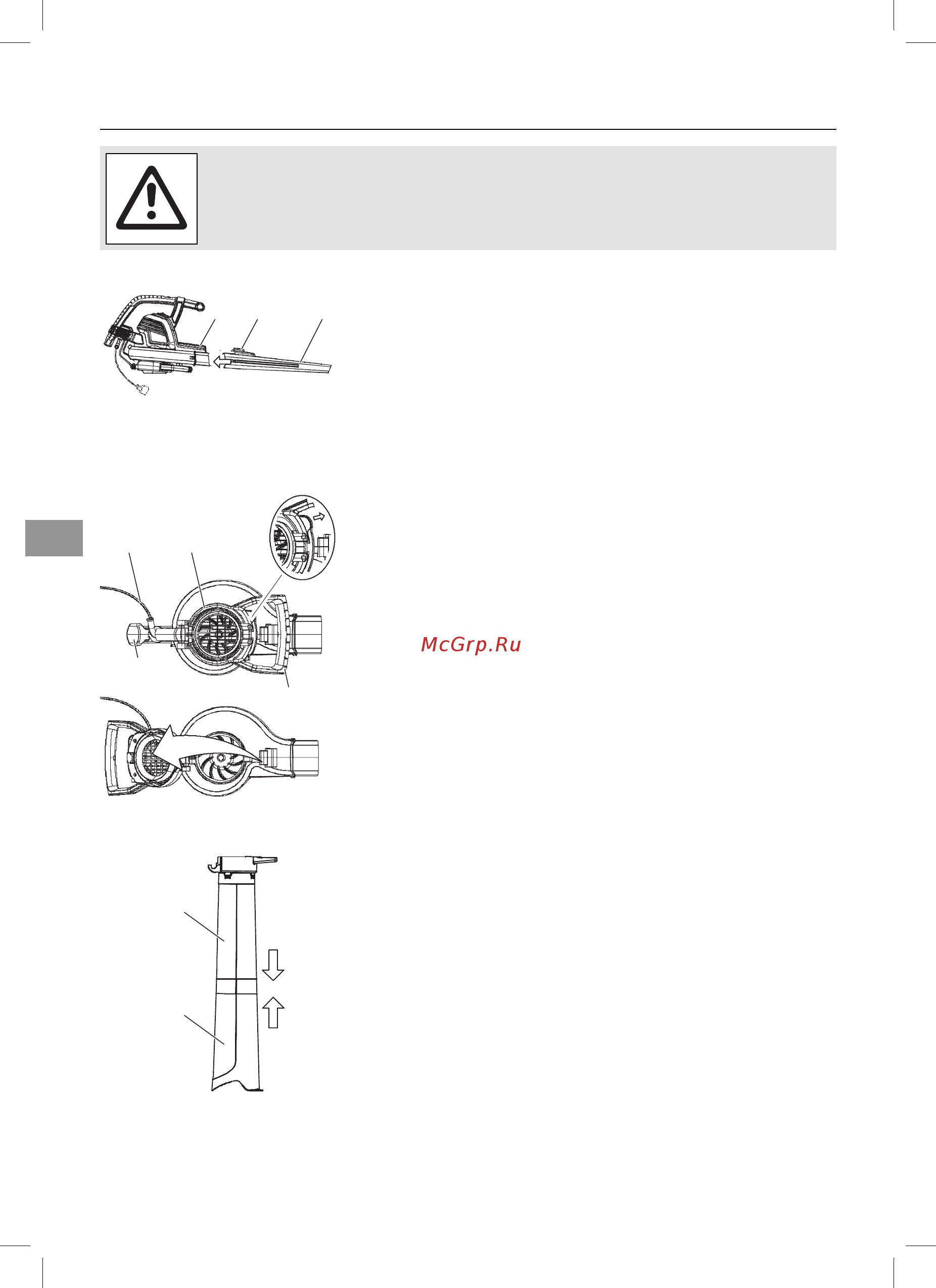 McGrp.Ru